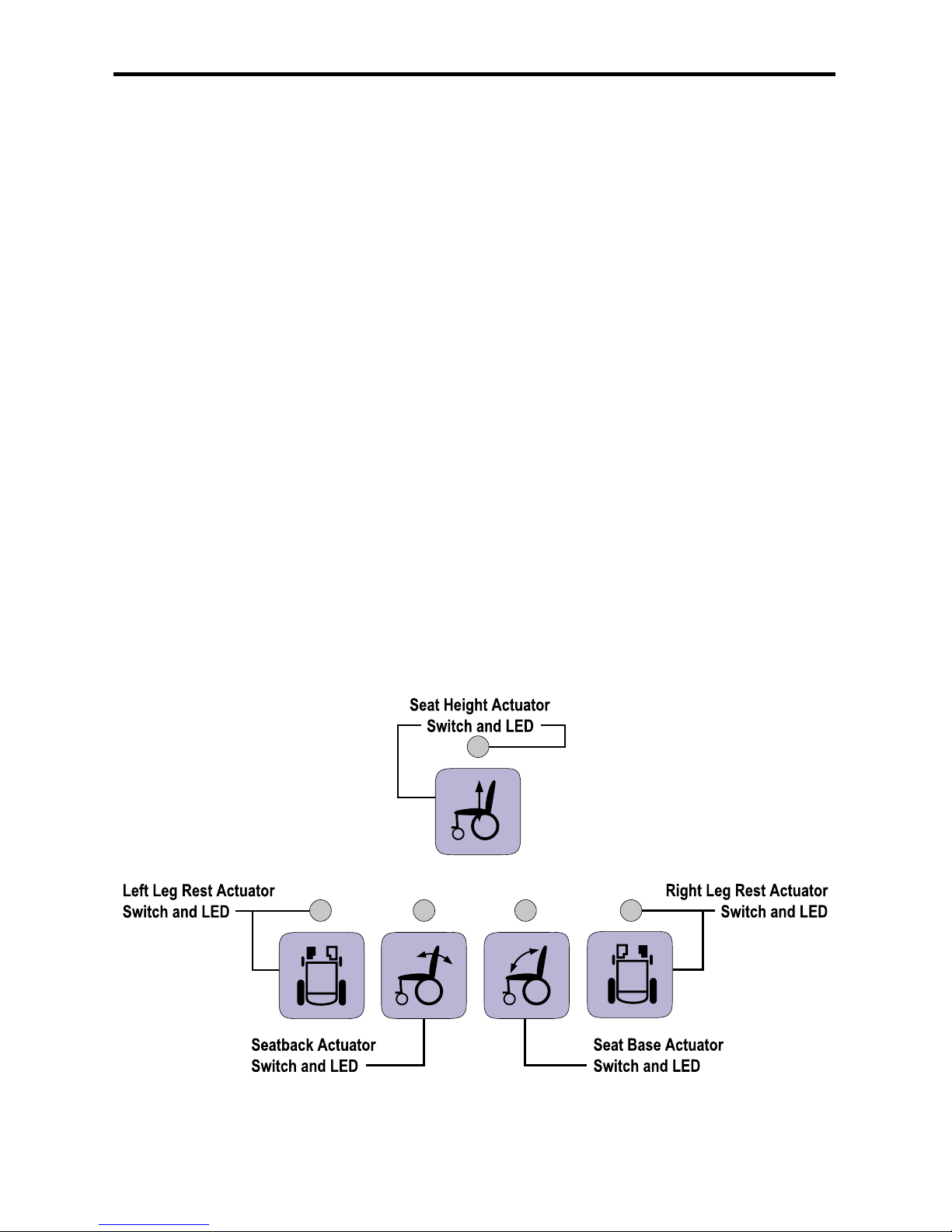 Seat Height Actuator
Switch and LED

Left Leg Rest Actuator
Switch and LED

Right Leg Rest Actuator
Switch and LED

Seatback Actuator
Switch and LED

Seat Base Actuator
Switch and LED